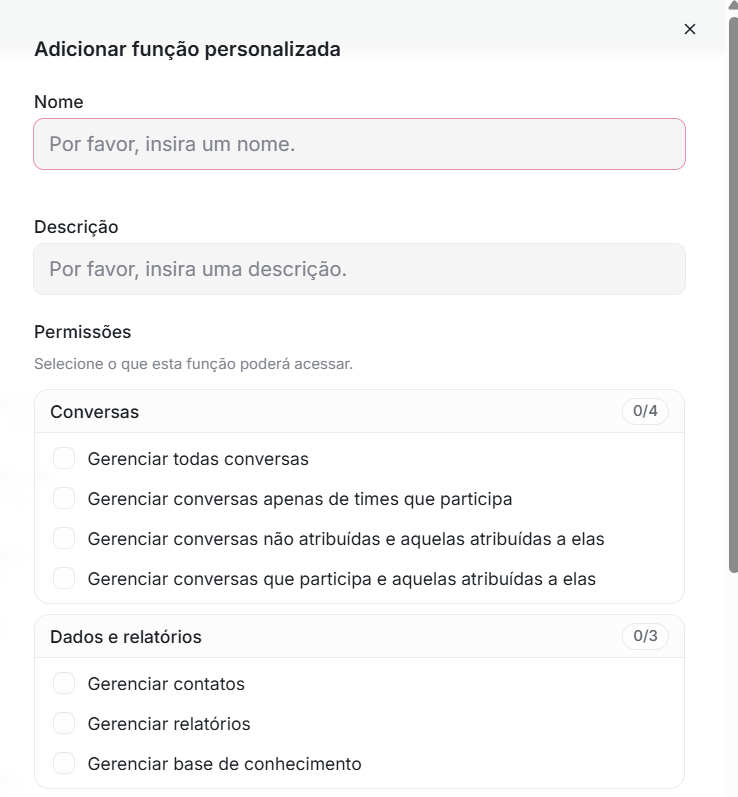 ×

Adicionar função personalizada

Nome

Por favor, insira um nome.

Descrição

Por favor, insira uma descrição.

Permissões

Selecione o que esta função poderá acessar.

Conversas 0/4

Gerenciar todas conversas

Gerenciar conversas apenas de times que participa

Gerenciar conversas não atribuídas e aquelas atribuídas a elas

Gerenciar conversas que participa e aquelas atribuídas a elas

Dados e relatórios 0/3

Gerenciar contatos

Gerenciar relatórios

Gerenciar base de conhecimento